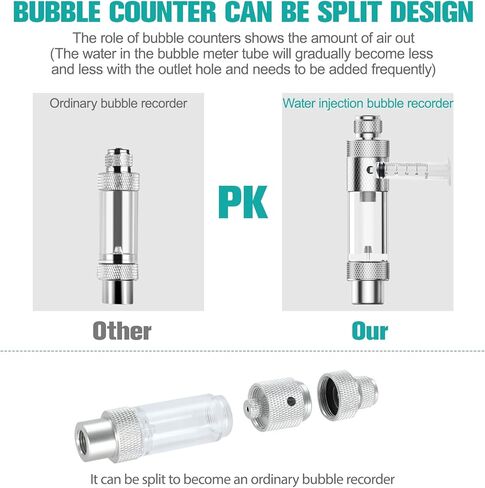 BUBBLE COUNTER CAN BE SPLIT DESIGN

The role of bubble counters shows the amount of air out (The water in the bubble meter tube will gradually become less and less with the outlet hole and needs to be added frequently)

Ordinary bubble recorder

PK

Water injection bubble recorder

Other

Our

It can be split to become an ordinary bubble recorder